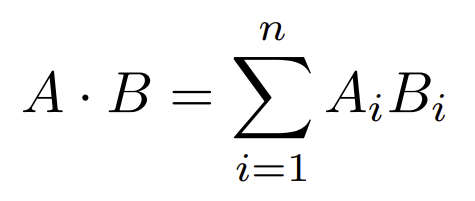 $A \cdot B = \sum_{i=1}^{n} A_i B_i$